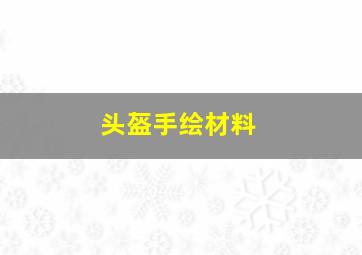 头盔手绘材料